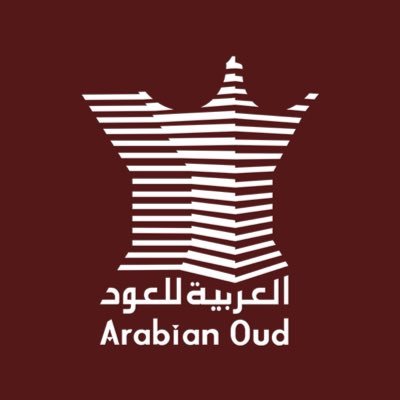 العربية للعود
Arabian Oud